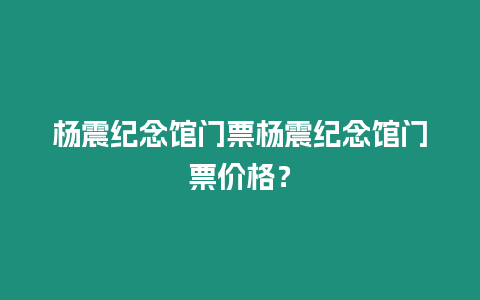 杨震纪念馆门票杨震纪念馆门票价格？